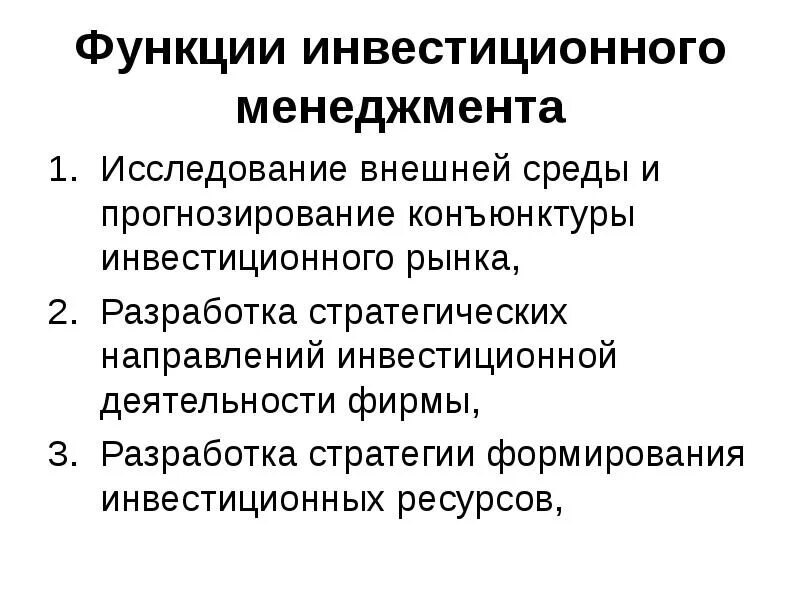 Функции инвестиционного менеджмента

1. Исследование внешней среды и прогнозирование конъюнктуры инвестиционного рынка,
2. Разработка стратегических направлений инвестиционной деятельности фирмы,
3. Разработка стратегии формирования инвестиционных ресурсов,